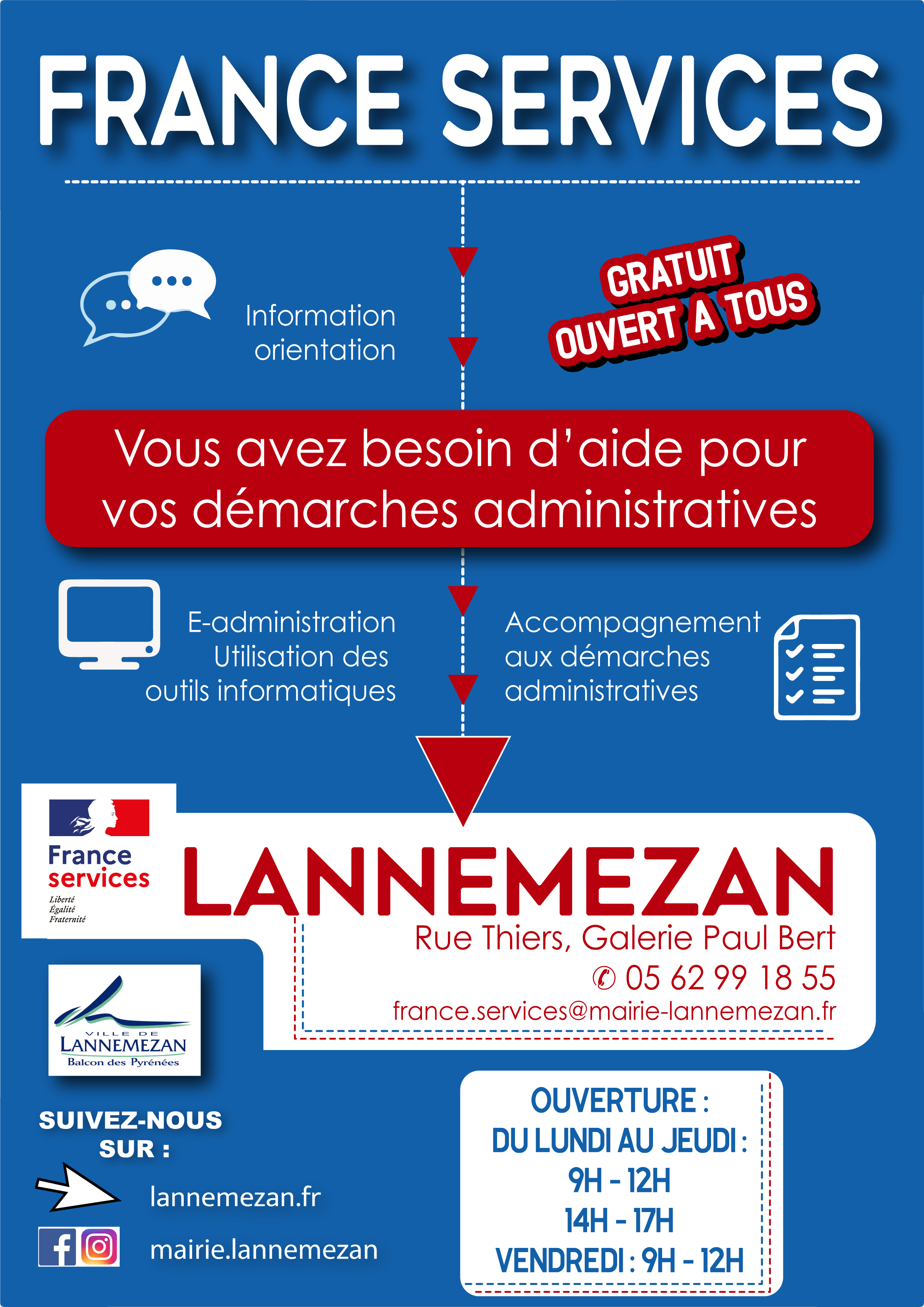 FRANCE SERVICES

Information orientation

GRATUIT
OUVERT A TOUS

Vous avez besoin d'aide pour vos démarches administratives

E-administration
Utilisation des outils informatiques

Accompagnement aux démarches administratives

France services
Liberté
Égalité
Fraternité

LANNEMEZAN
Rue Thiers, Galerie Paul Bert
✆ 05 62 99 18 55
france.services@mairie-lannemezan.fr

VILLE DE LANNEMEZAN
Balcon des Pyrénées

SUIVEZ-NOUS SUR :

lannemezan.fr

mairie.lannemezan

OUVERTURE :
DU LUNDI AU JEUDI :
9H - 12H
14H - 17H
VENDREDI : 9H - 12H